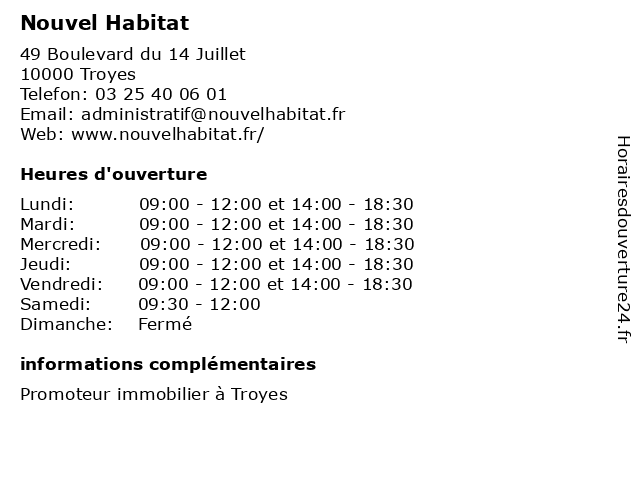 Nouvel Habitat

49 Boulevard du 14 Juillet
10000 Troyes
Telefon: 03 25 40 06 01
Email: administratif@nouvelhabitat.fr
Web: www.nouvelhabitat.fr/

Heures d'ouverture

| | |
|---|---|
| Lundi: | 09:00 - 12:00 et 14:00 - 18:30 |
| Mardi: | 09:00 - 12:00 et 14:00 - 18:30 |
| Mercredi: | 09:00 - 12:00 et 14:00 - 18:30 |
| Jeudi: | 09:00 - 12:00 et 14:00 - 18:30 |
| Vendredi: | 09:00 - 12:00 et 14:00 - 18:30 |
| Samedi: | 09:30 - 12:00 |
| Dimanche: | Fermé |

informations complémentaires

Promoteur immobilier à Troyes

Horairesdouverture24.fr